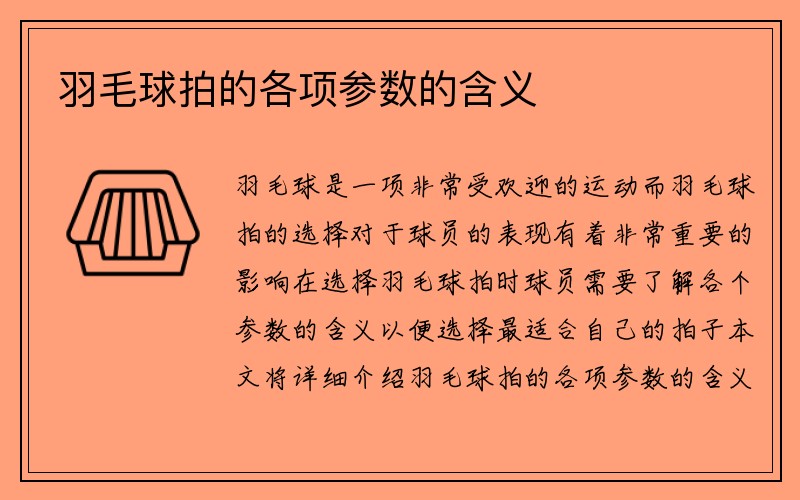 羽毛球拍的各项参数的含义

羽毛球是一项非常受欢迎的运动而羽毛球拍的选择对于球员的表现有着非常重要的影响在选择羽毛球拍时球员需要了解各个参数的含义以便选择最适合自己的拍子本文将详细介绍羽毛球拍的各项参数的含义